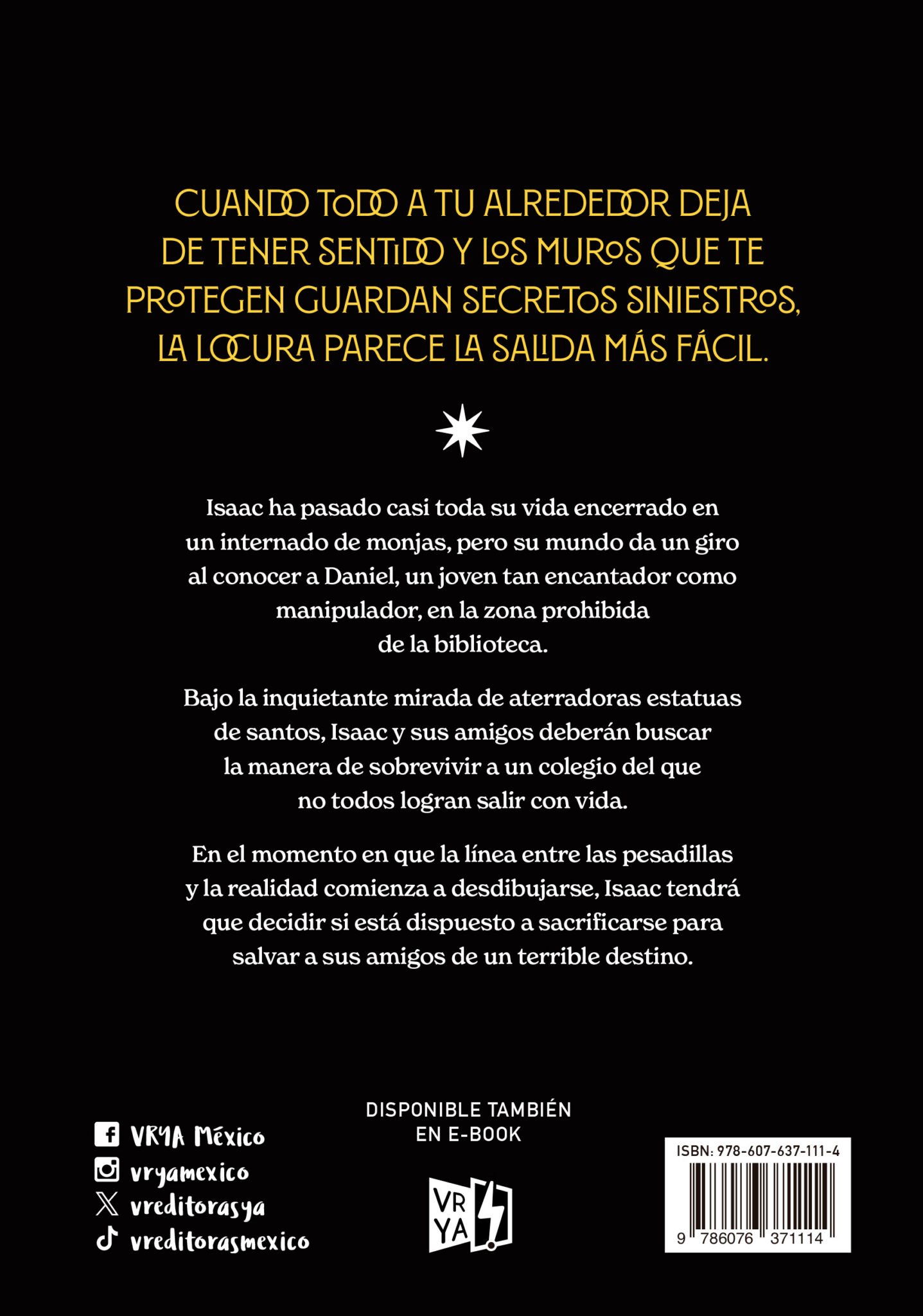 CUANDO TODO A TU ALREDEDOR DEJA DE TENER SENTIDO Y LOS MUROS QUE TE PROTEGEN GUARDAN SECRETOS SINIESTROS, LA LOCURA PARECE LA SALIDA MÁS FÁCIL.

Isaac ha pasado casi toda su vida encerrado en un internado de monjas, pero su mundo da un giro al conocer a Daniel, un joven tan encantador como manipulador, en la zona prohibida de la biblioteca.

Bajo la inquietante mirada de aterradoras estatuas de santos, Isaac y sus amigos deberán buscar la manera de sobrevivir a un colegio del que no todos logran salir con vida.

En el momento en que la línea entre las pesadillas y la realidad comienza a desdibujarse, Isaac tendrá que decidir si está dispuesto a sacrificarse para salvar a sus amigos de un terrible destino.

VRYA México
vryamexico
vreditorasya
vreditorasmexico

DISPONIBLE TAMBIÉN EN E-BOOK

VR YA

ISBN: 978-607-637-111-4
9 786076 371114